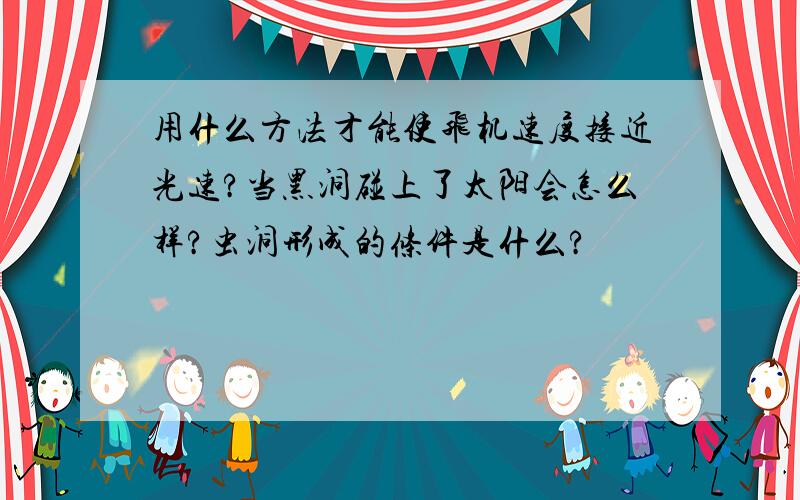 用什么方法才能使飞机速度接近光速?当黑洞碰上了太阳会怎么样?虫洞形成的条件是什么?